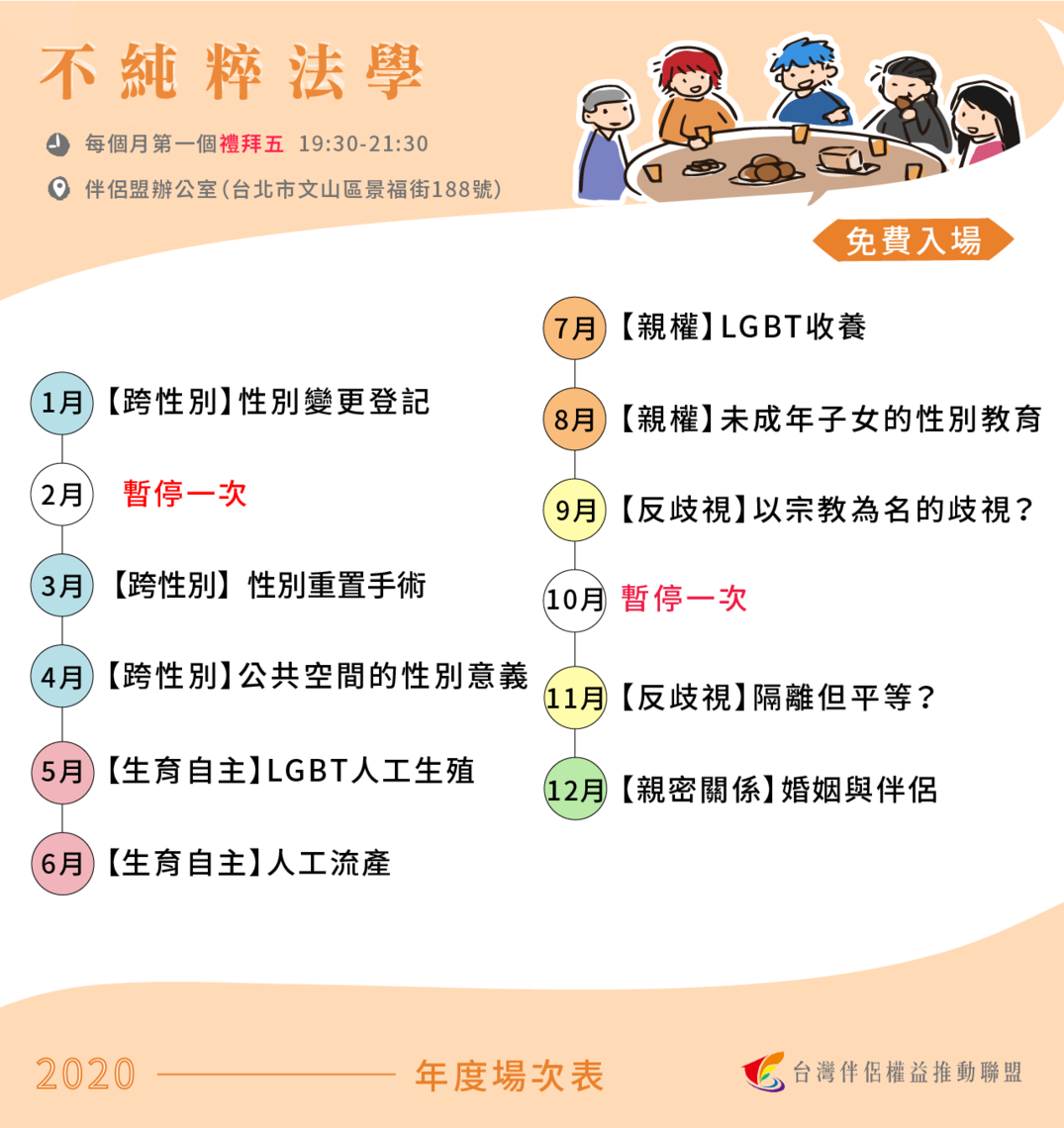 不純粹法學

每個月第一個禮拜五 19:30-21:30

伴侶盟辦公室(台北市文山區景福街188號)

免費入場

1月 【跨性別】性別變更登記

2月 暫停一次

3月 【跨性別】性別重置手術

4月 【跨性別】公共空間的性別意義

5月 【生育自主】LGBT人工生殖

6月 【生育自主】人工流產

7月 【親權】LGBT收養

8月 【親權】未成年子女的性別教育

9月 【反歧視】以宗教為名的歧視?

10月 暫停一次

11月 【反歧視】隔離但平等?

12月 【親密關係】婚姻與伴侶

2020 年度場次表

台灣伴侶權益推動聯盟